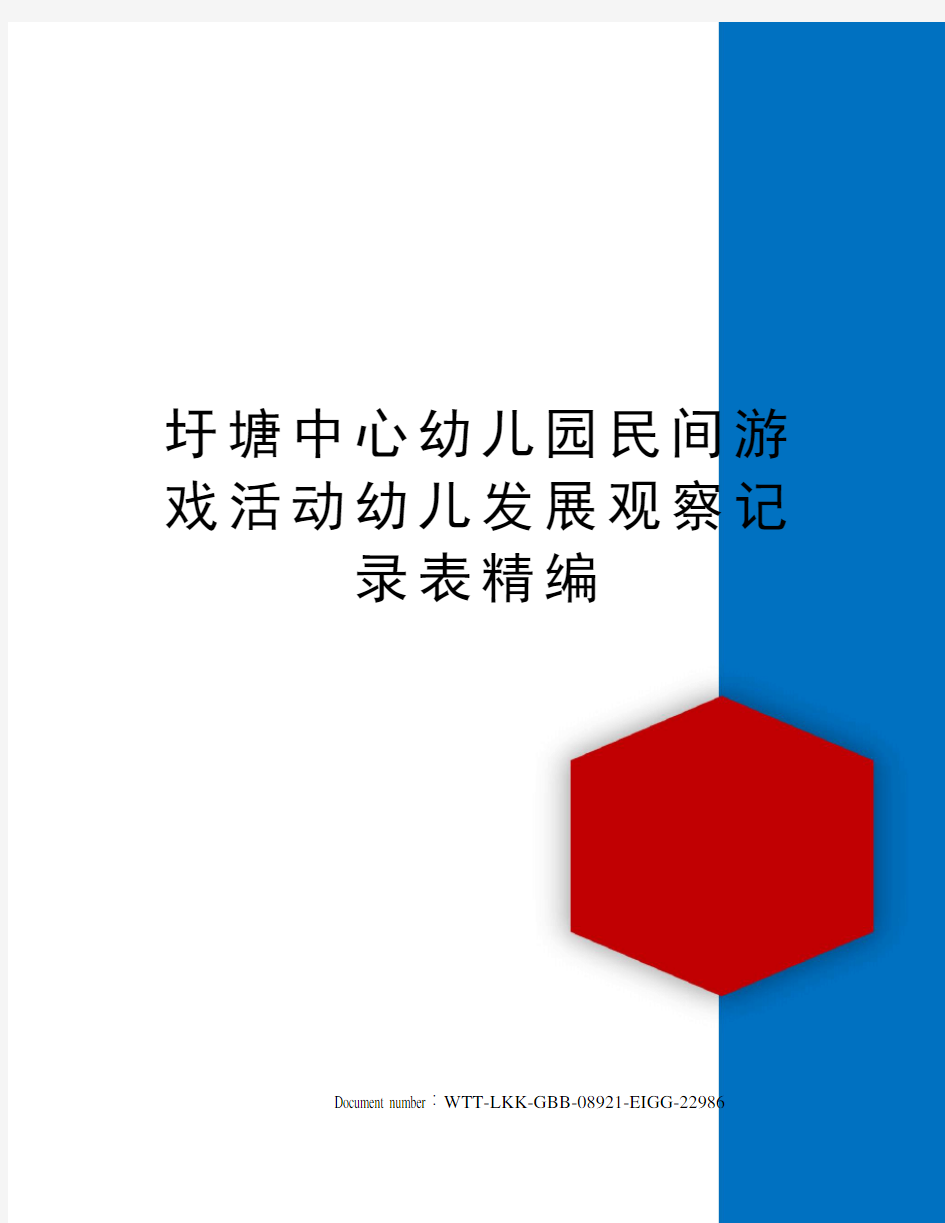 圩塘中心幼儿园民间游戏活动幼儿发展观察记录表精编

Document number：WTT-LKK-GBB-08921-EIGG-22986